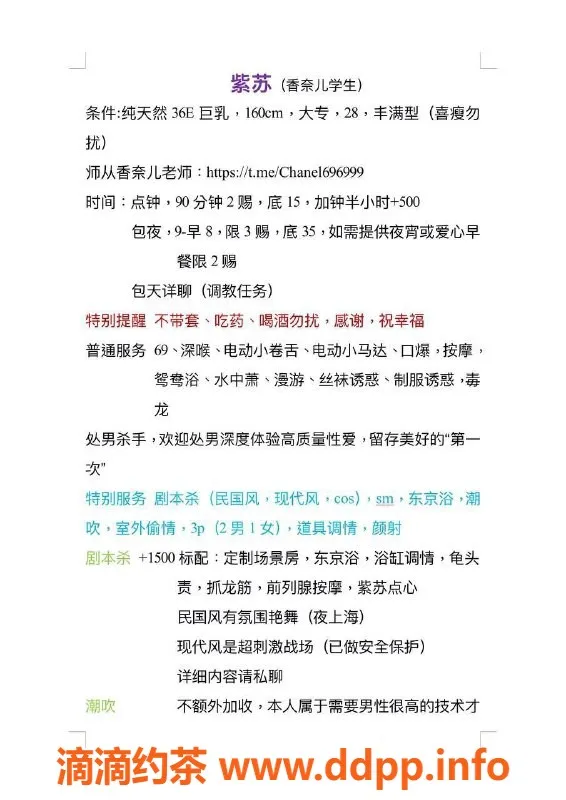 紫苏（香奈儿学生）

条件:纯天然 36E 巨乳，160cm，大专，28，丰满型（喜瘦勿扰）

师从香奈儿老师：https://t.me/Chanel696999

时间：点钟，90 分钟 2 赐，底 15，加钟半小时+500

包夜，9-早 8，限 3 赐，底 35，如需提供夜宵或爱心早餐限 2 赐

包天详聊（调教任务）

特别提醒 不带套、吃药、喝酒勿扰，感谢，祝幸福

普通服务 69、深喉、电动小卷舌、电动小马达、口爆，按摩，鸳鸯浴、水中萧、漫游、丝袜诱惑、制服诱惑，毒龙

处男杀手，欢迎处男深度体验高质量性爱，留存美好的“第一次”

特别服务 剧本杀（民国风，现代风，cos），sm，东京浴，潮吹，室外偷情，3p（2 男 1 女），道具调情，颜射

剧本杀 +1500 标配：定制场景房，东京浴，浴缸调情，龟头责，抓龙筋，前列腺按摩，紫苏点心

民国风有氛围艳舞（夜上海）

现代风是超刺激战场（已做安全保护）

详细内容请私聊

潮吹 不额外加收，本人属于需要男性很高的技术才

滴滴约茶 www.ddpp.info